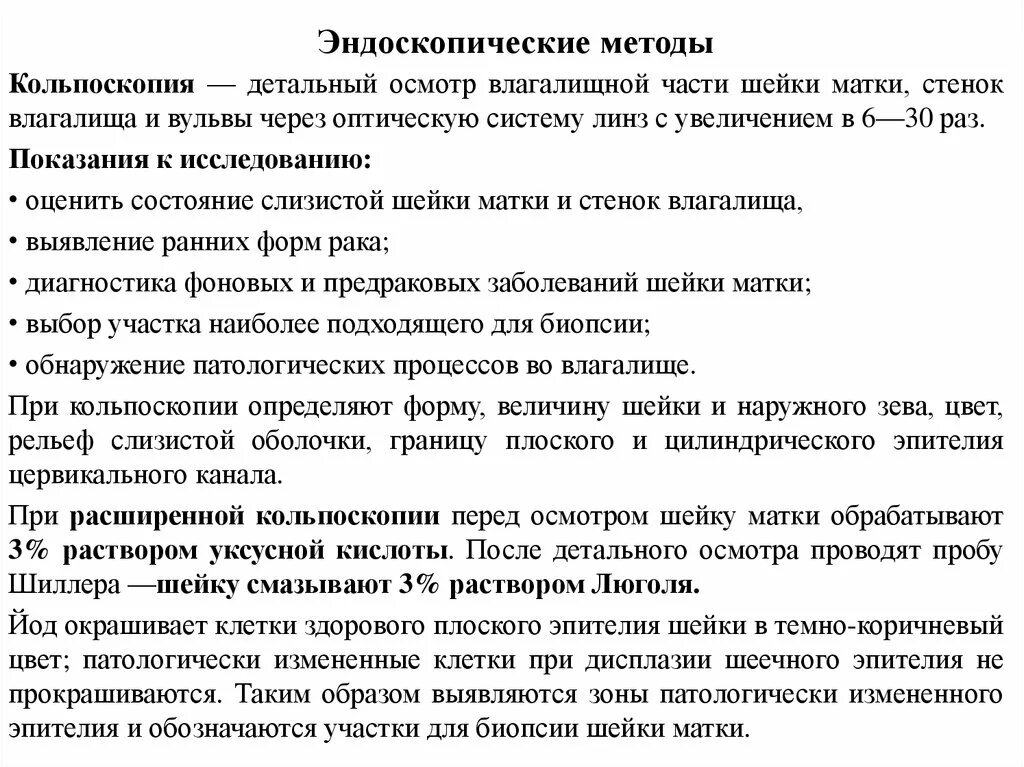 Эндоскопические методы

Кольпоскопия — детальный осмотр влагалищной части шейки матки, стенок влагалища и вульвы через оптическую систему линз с увеличением в 6—30 раз.

Показания к исследованию:

• оценить состояние слизистой шейки матки и стенок влагалища,

• выявление ранних форм рака;

• диагностика фоновых и предраковых заболеваний шейки матки;

• выбор участка наиболее подходящего для биопсии;

• обнаружение патологических процессов во влагалище.

При кольпоскопии определяют форму, величину шейки и наружного зева, цвет, рельеф слизистой оболочки, границу плоского и цилиндрического эпителия цервикального канала.

При расширенной кольпоскопии перед осмотром шейку матки обрабатывают 3% раствором уксусной кислоты. После детального осмотра проводят пробу Шиллера —шейку смазывают 3% раствором Люголя.

Йод окрашивает клетки здорового плоского эпителия шейки в темно-коричневый цвет; патологически измененные клетки при дисплазии шеечного эпителия не прокрашиваются. Таким образом выявляются зоны патологически измененного эпителия и обозначаются участки для биопсии шейки матки.